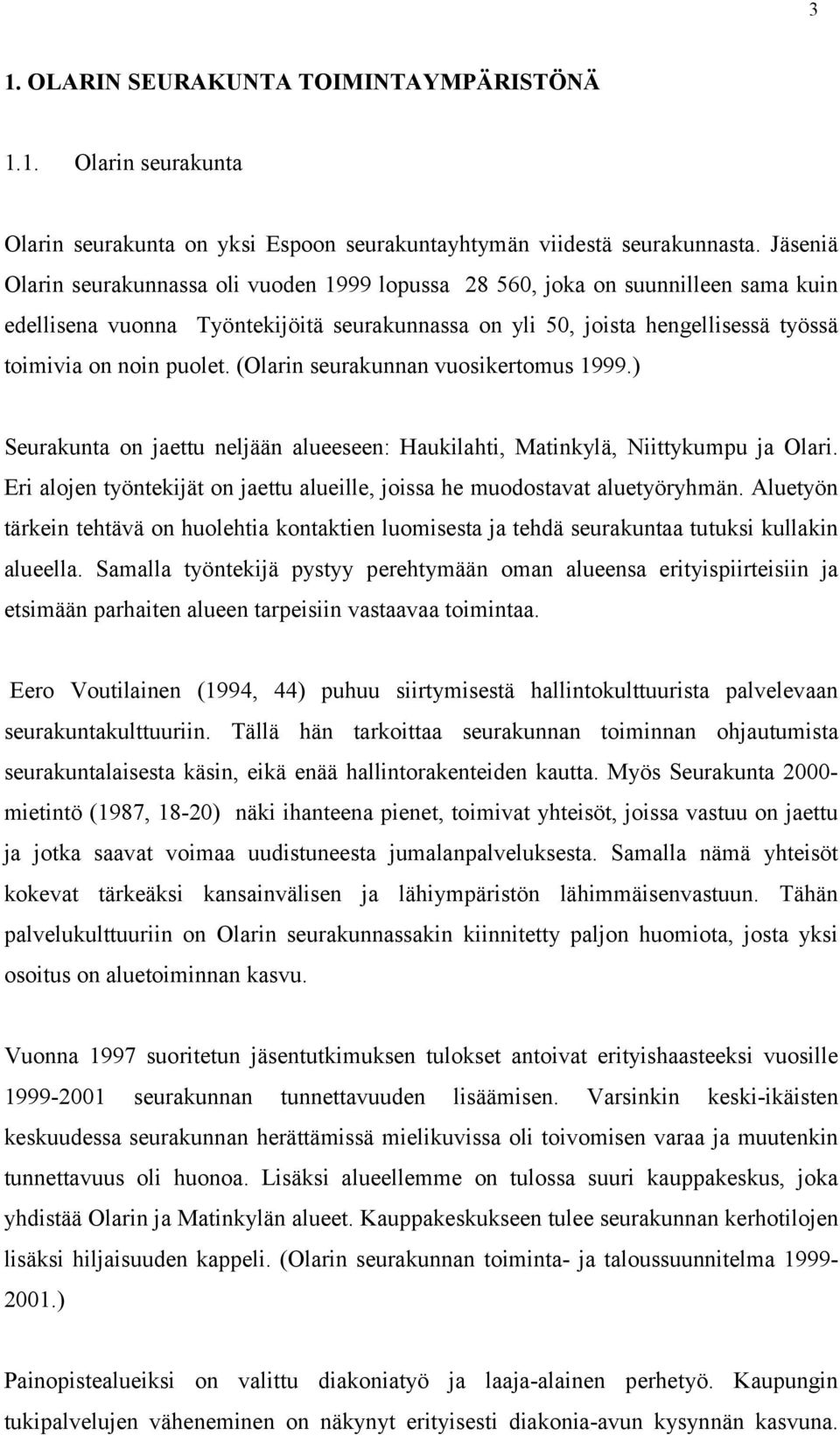 3

1. OLARIN SEURAKUNTA TOIMINTAYMPÄRISTÖNÄ

1.1. Olarin seurakunta

Olarin seurakunta on yksi Espoon seurakuntayhtymän viidestä seurakunnasta. Jäseniä Olarin seurakunnassa oli vuoden 1999 lopussa 28 560, joka on suunnilleen sama kuin edellisena vuonna Työntekijöitä seurakunnassa on yli 50, joista hengellisessä työssä toimivia on noin puolet. (Olarin seurakunnan vuosikertomus 1999.)

Seurakunta on jaettu neljään alueeseen: Haukilahti, Matinkylä, Niittykumpu ja Olari. Eri alojen työntekijät on jaettu alueille, joissa he muodostavat aluetyöryhmän. Aluetyön tärkein tehtävä on huolehtia kontaktien luomisesta ja tehdä seurakuntaa tutuksi kullakin alueella. Samalla työntekijä pystyy perehtymään oman alueensa erityispiirteisiin ja etsimään parhaiten alueen tarpeisiin vastaavaa toimintaa.

Eero Voutilainen (1994, 44) puhuu siirtymisestä hallintokulttuurista palvelevaan seurakuntakulttuuriin. Tällä hän tarkoittaa seurakunnan toiminnan ohjautumista seurakuntalaisesta käsin, eikä enää hallintorakenteiden kautta. Myös Seurakunta 2000-mietintö (1987, 18-20) näki ihanteena pienet, toimivat yhteisöt, joissa vastuu on jaettu ja jotka saavat voimaa uudistuneesta jumalanpalveluksesta. Samalla nämä yhteisöt kokevat tärkeäksi kansainvälisen ja lähiympäristön lähimmäisenvastuun. Tähän palvelukulttuuriin on Olarin seurakunnassakin kiinnitetty paljon huomiota, josta yksi osoitus on aluetoiminnan kasvu.

Vuonna 1997 suoritetun jäsentutkimuksen tulokset antoivat erityishaasteeksi vuosille 1999-2001 seurakunnan tunnettavuuden lisäämisen. Varsinkin keski-ikäisten keskuudessa seurakunnan herättämissä mielikuvissa oli toivomisen varaa ja muutenkin tunnettavuus oli huonoa. Lisäksi alueellemme on tulossa suuri kauppakeskus, joka yhdistää Olarin ja Matinkylän alueet. Kauppakeskukseen tulee seurakunnan kerhotilojen lisäksi hiljaisuuden kappeli. (Olarin seurakunnan toiminta- ja taloussuunnitelma 1999-2001.)

Painopistealueiksi on valittu diakoniatyö ja laaja-alainen perhetyö. Kaupungin tukipalvelujen väheneminen on näkynyt erityisesti diakonia-avun kysynnän kasvuna.